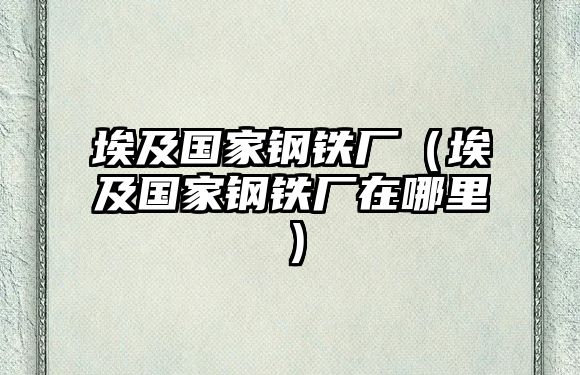 埃及国家钢铁厂（埃及国家钢铁厂在哪里）